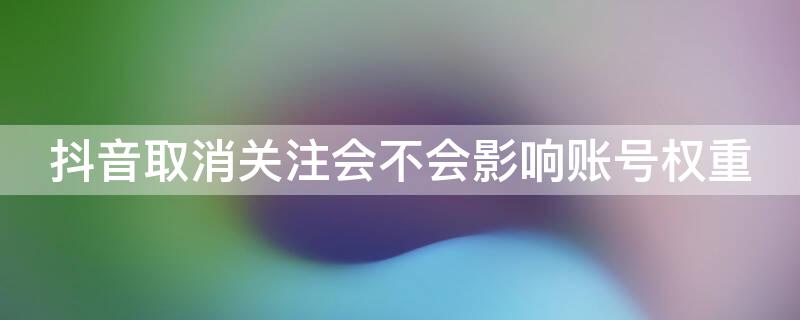 抖音取消关注会不会影响账号权重